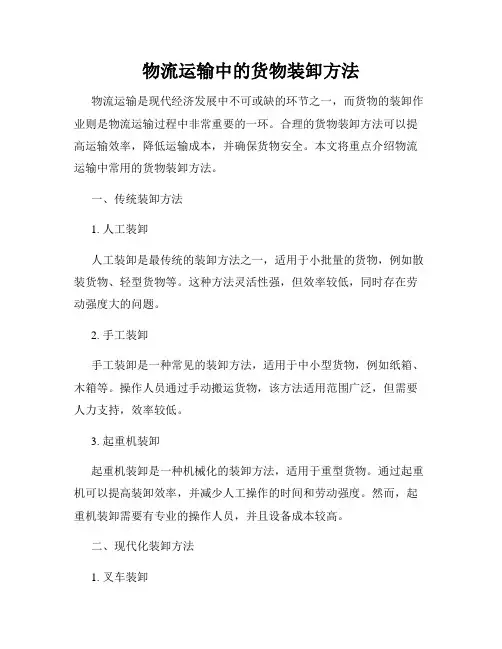 物流运输中的货物装卸方法

物流运输是现代经济发展中不可或缺的环节之一，而货物的装卸作业则是物流运输过程中非常重要的一环。合理的货物装卸方法可以提高运输效率，降低运输成本，并确保货物安全。本文将重点介绍物流运输中常用的货物装卸方法。

一、传统装卸方法

1. 人工装卸

人工装卸是最传统的装卸方法之一，适用于小批量的货物，例如散装货物、轻型货物等。这种方法灵活性强，但效率较低，同时存在劳动强度大的问题。

2. 手工装卸

手工装卸是一种常见的装卸方法，适用于中小型货物，例如纸箱、木箱等。操作人员通过手动搬运货物，该方法适用范围广泛，但需要人力支持，效率较低。

3. 起重机装卸

起重机装卸是一种机械化的装卸方法，适用于重型货物。通过起重机可以提高装卸效率，并减少人工操作的时间和劳动强度。然而，起重机装卸需要有专业的操作人员，并且设备成本较高。

二、现代化装卸方法

1. 叉车装卸